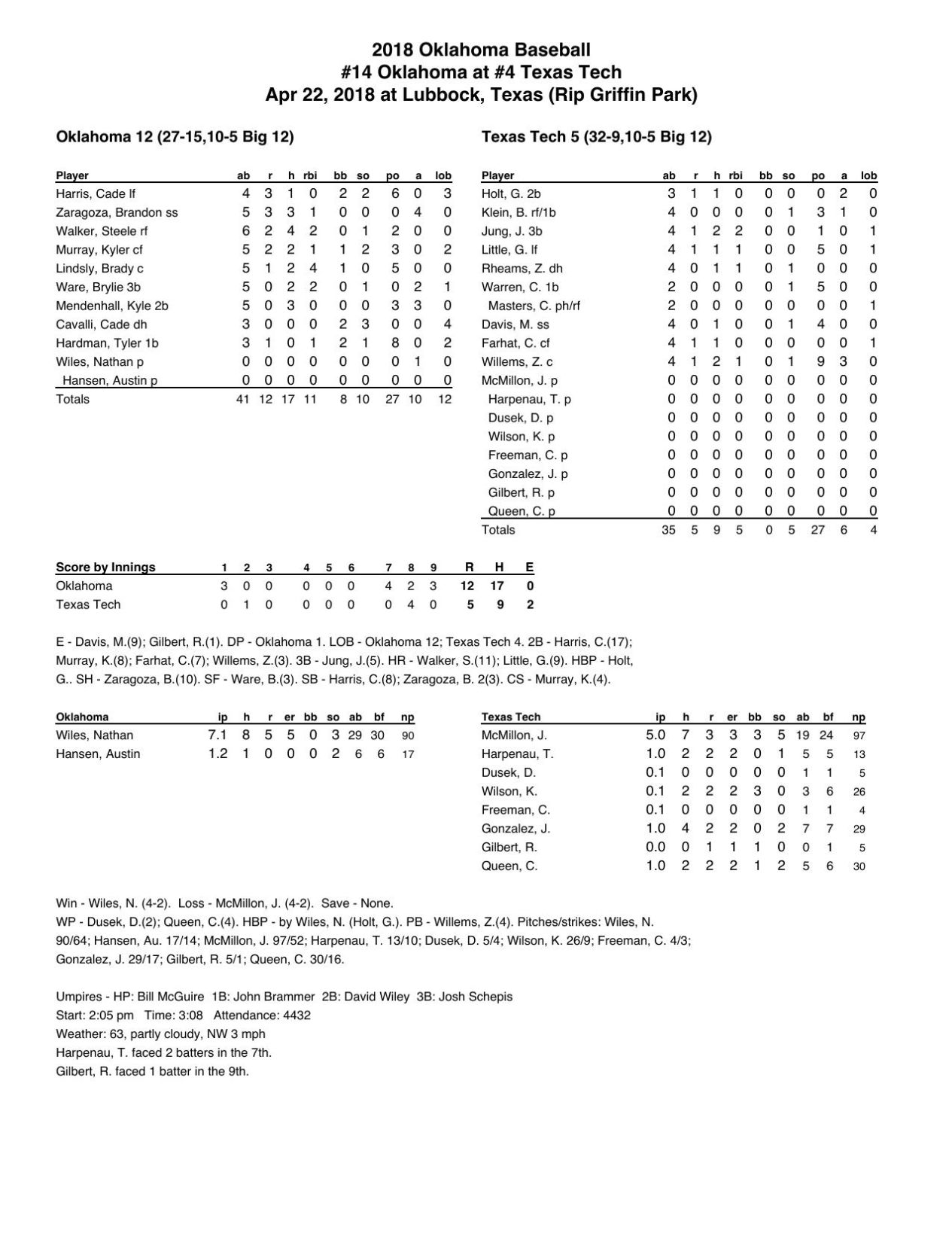 2018 Oklahoma Baseball
#14 Oklahoma at #4 Texas Tech
Apr 22, 2018 at Lubbock, Texas (Rip Griffin Park)

Oklahoma 12 (27-15,10-5 Big 12)

| Player | ab | r | h | rbi | bb | so | po | a | lob |
|---|---|---|---|---|---|---|---|---|---|
| Harris, Cade lf | 4 | 3 | 1 | 0 | 2 | 2 | 6 | 0 | 3 |
| Zaragoza, Brandon ss | 5 | 3 | 3 | 1 | 0 | 0 | 0 | 4 | 0 |
| Walker, Steele rf | 6 | 2 | 4 | 2 | 0 | 1 | 2 | 0 | 0 |
| Murray, Kyler cf | 5 | 2 | 2 | 1 | 1 | 2 | 3 | 0 | 2 |
| Lindsly, Brady c | 5 | 1 | 2 | 4 | 1 | 0 | 5 | 0 | 0 |
| Ware, Brylie 3b | 5 | 0 | 2 | 2 | 0 | 1 | 0 | 2 | 1 |
| Mendenhall, Kyle 2b | 5 | 0 | 3 | 0 | 0 | 0 | 3 | 3 | 0 |
| Cavalli, Cade dh | 3 | 0 | 0 | 0 | 2 | 3 | 0 | 0 | 4 |
| Hardman, Tyler 1b | 3 | 1 | 0 | 1 | 2 | 1 | 8 | 0 | 2 |
| Wiles, Nathan p | 0 | 0 | 0 | 0 | 0 | 0 | 0 | 1 | 0 |
| Hansen, Austin p | 0 | 0 | 0 | 0 | 0 | 0 | 0 | 0 | 0 |
| Totals | 41 | 12 | 17 | 11 | 8 | 10 | 27 | 10 | 12 |

Texas Tech 5 (32-9,10-5 Big 12)

| Player | ab | r | h | rbi | bb | so | po | a | lob |
|---|---|---|---|---|---|---|---|---|---|
| Holt, G. 2b | 3 | 1 | 1 | 0 | 0 | 0 | 0 | 2 | 0 |
| Klein, B. rf/1b | 4 | 0 | 0 | 0 | 0 | 1 | 3 | 1 | 0 |
| Jung, J. 3b | 4 | 1 | 2 | 2 | 0 | 0 | 1 | 0 | 1 |
| Little, G. lf | 4 | 1 | 1 | 1 | 0 | 0 | 5 | 0 | 1 |
| Rheams, Z. dh | 4 | 0 | 1 | 1 | 0 | 1 | 0 | 0 | 0 |
| Warren, C. 1b | 2 | 0 | 0 | 0 | 0 | 1 | 5 | 0 | 0 |
| Masters, C. ph/rf | 2 | 0 | 0 | 0 | 0 | 0 | 0 | 0 | 1 |
| Davis, M. ss | 4 | 0 | 1 | 0 | 0 | 1 | 4 | 0 | 0 |
| Farhat, C. cf | 4 | 1 | 1 | 0 | 0 | 0 | 0 | 0 | 1 |
| Willems, Z. c | 4 | 1 | 2 | 1 | 0 | 1 | 9 | 3 | 0 |
| McMillon, J. p | 0 | 0 | 0 | 0 | 0 | 0 | 0 | 0 | 0 |
| Harpenau, T. p | 0 | 0 | 0 | 0 | 0 | 0 | 0 | 0 | 0 |
| Dusek, D. p | 0 | 0 | 0 | 0 | 0 | 0 | 0 | 0 | 0 |
| Wilson, K. p | 0 | 0 | 0 | 0 | 0 | 0 | 0 | 0 | 0 |
| Freeman, C. p | 0 | 0 | 0 | 0 | 0 | 0 | 0 | 0 | 0 |
| Gonzalez, J. p | 0 | 0 | 0 | 0 | 0 | 0 | 0 | 0 | 0 |
| Gilbert, R. p | 0 | 0 | 0 | 0 | 0 | 0 | 0 | 0 | 0 |
| Queen, C. p | 0 | 0 | 0 | 0 | 0 | 0 | 0 | 0 | 0 |
| Totals | 35 | 5 | 9 | 5 | 0 | 5 | 27 | 6 | 4 |

| Score by Innings | 1 | 2 | 3 | 4 | 5 | 6 | 7 | 8 | 9 | R | H | E |
|---|---|---|---|---|---|---|---|---|---|---|---|---|
| Oklahoma | 3 | 0 | 0 | 0 | 0 | 0 | 4 | 2 | 3 | 12 | 17 | 0 |
| Texas Tech | 0 | 1 | 0 | 0 | 0 | 0 | 0 | 4 | 0 | 5 | 9 | 2 |

E - Davis, M.(9); Gilbert, R.(1). DP - Oklahoma 1. LOB - Oklahoma 12; Texas Tech 4. 2B - Harris, C.(17); Murray, K.(8); Farhat, C.(7); Willems, Z.(3). 3B - Jung, J.(5). HR - Walker, S.(11); Little, G.(9). HBP - Holt, G.. SH - Zaragoza, B.(10). SF - Ware, B.(3). SB - Harris, C.(8); Zaragoza, B. 2(3). CS - Murray, K.(4).

| Oklahoma | ip | h | r | er | bb | so | ab | bf | np |
|---|---|---|---|---|---|---|---|---|---|
| Wiles, Nathan | 7.1 | 8 | 5 | 5 | 0 | 3 | 29 | 30 | 90 |
| Hansen, Austin | 1.2 | 1 | 0 | 0 | 0 | 2 | 6 | 6 | 17 |

| Texas Tech | ip | h | r | er | bb | so | ab | bf | np |
|---|---|---|---|---|---|---|---|---|---|
| McMillon, J. | 5.0 | 7 | 3 | 3 | 3 | 5 | 19 | 24 | 97 |
| Harpenau, T. | 1.0 | 2 | 2 | 2 | 0 | 1 | 5 | 5 | 13 |
| Dusek, D. | 0.1 | 0 | 0 | 0 | 0 | 0 | 1 | 1 | 5 |
| Wilson, K. | 0.1 | 2 | 2 | 2 | 3 | 0 | 3 | 6 | 26 |
| Freeman, C. | 0.1 | 0 | 0 | 0 | 0 | 0 | 1 | 1 | 4 |
| Gonzalez, J. | 1.0 | 4 | 2 | 2 | 0 | 2 | 7 | 7 | 29 |
| Gilbert, R. | 0.0 | 0 | 1 | 1 | 1 | 0 | 0 | 1 | 5 |
| Queen, C. | 1.0 | 2 | 2 | 2 | 1 | 2 | 5 | 6 | 30 |

Win - Wiles, N. (4-2). Loss - McMillon, J. (4-2). Save - None.
WP - Dusek, D.(2); Queen, C.(4). HBP - by Wiles, N. (Holt, G.). PB - Willems, Z.(4). Pitches/strikes: Wiles, N. 90/64; Hansen, Au. 17/14; McMillon, J. 97/52; Harpenau, T. 13/10; Dusek, D. 5/4; Wilson, K. 26/9; Freeman, C. 4/3; Gonzalez, J. 29/17; Gilbert, R. 5/1; Queen, C. 30/16.

Umpires - HP: Bill McGuire 1B: John Brammer 2B: David Wiley 3B: Josh Schepis
Start: 2:05 pm Time: 3:08 Attendance: 4432
Weather: 63, partly cloudy, NW 3 mph
Harpenau, T. faced 2 batters in the 7th.
Gilbert, R. faced 1 batter in the 9th.